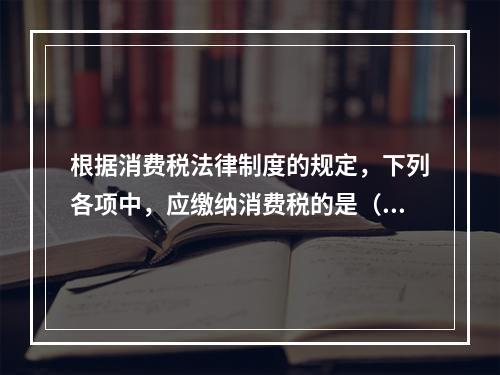 根据消费税法律制度的规定，下列各项中，应缴纳消费税的是（...